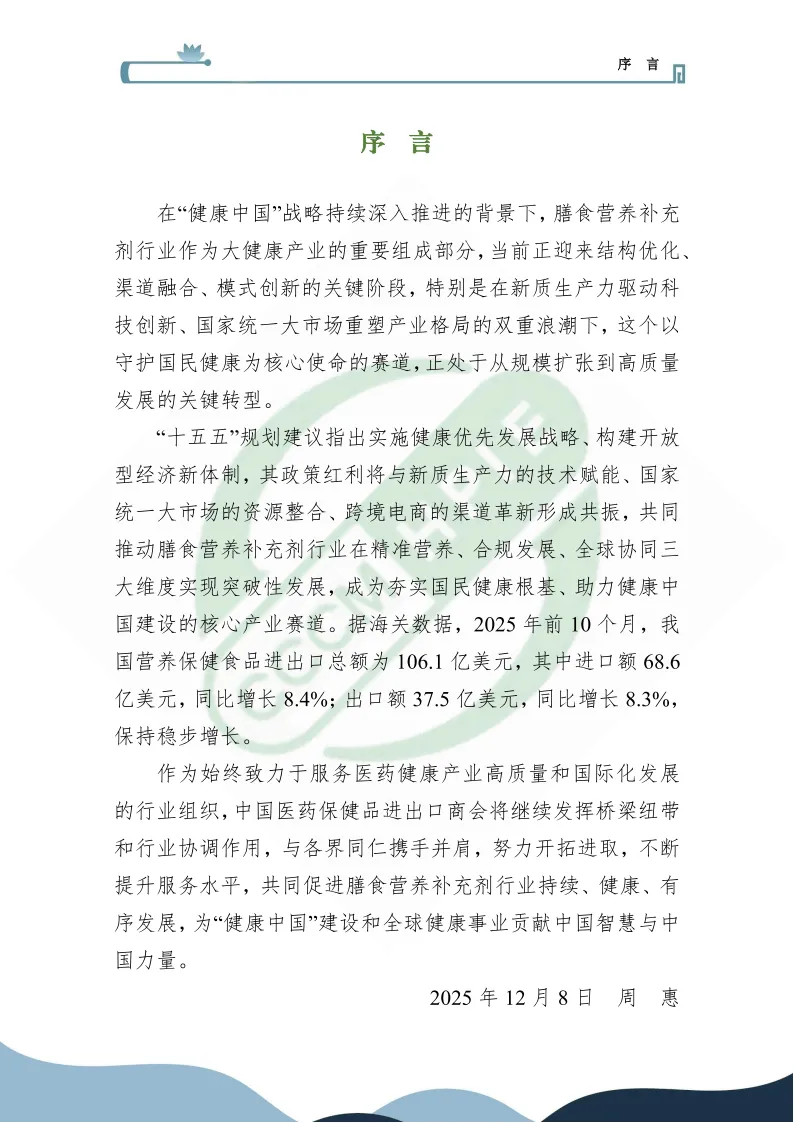 序 言

序 言

在“健康中国”战略持续深入推进的背景下，膳食营养补充剂行业作为大健康产业的重要组成部分，当前正迎来结构优化、渠道融合、模式创新的关键阶段，特别是在新质生产力驱动科技创新、国家统一大市场重塑产业格局的双重浪潮下，这个以守护国民健康为核心使命的赛道，正处于从规模扩张到高质量发展的关键转型。

“十五五”规划建议指出实施健康优先发展战略、构建开放型经济新体制，其政策红利将与新质生产力的技术赋能、国家统一大市场的资源整合、跨境电商的渠道革新形成共振，共同推动膳食营养补充剂行业在精准营养、合规发展、全球协同三大维度实现突破性发展，成为夯实国民健康根基、助力健康中国建设的核心产业赛道。据海关数据，2025 年前 10 个月，我国营养保健食品进出口总额为 106.1 亿美元，其中进口额 68.6 亿美元，同比增长 8.4%；出口额 37.5 亿美元，同比增长 8.3%，保持稳步增长。

作为始终致力于服务医药健康产业高质量和国际化发展的行业组织，中国医药保健品进出口商会将继续发挥桥梁纽带和行业协调作用，与各界同仁携手并肩，努力开拓进取，不断提升服务水平，共同促进膳食营养补充剂行业持续、健康、有序发展，为“健康中国”建设和全球健康事业贡献中国智慧与中国力量。

2025 年 12 月 8 日 周 惠